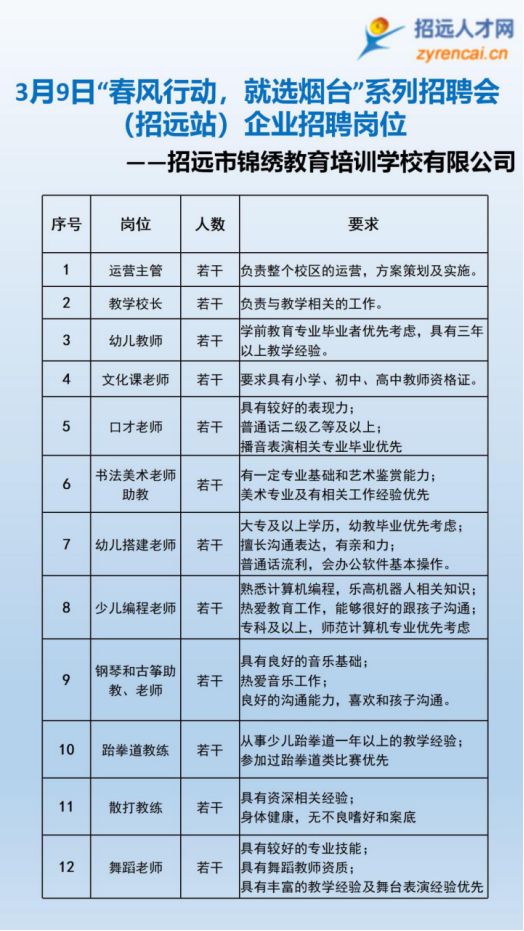 招远人才网
zyrencai.cn

3月9日“春风行动，就选烟台”系列招聘会（招远站）企业招聘岗位

——招远市锦绣教育培训学校有限公司

| 序号 | 岗位 | 人数 | 要求 |
|---|---|---|---|
| 1 | 运营主管 | 若干 | 负责整个校区的运营，方案策划及实施。 |
| 2 | 教学校长 | 若干 | 负责与教学相关的工作。 |
| 3 | 幼儿教师 | 若干 | 学前教育专业毕业者优先考虑，具有三年以上教学经验。 |
| 4 | 文化课老师 | 若干 | 要求具有小学、初中、高中教师资格证。 |
| 5 | 口才老师 | 若干 | 具有较好的表现力；普通话二级乙等及以上；播音表演相关专业毕业优先 |
| 6 | 书法美术老师助教 | 若干 | 有一定专业基础和艺术鉴赏能力；美术专业及有相关工作经验优先 |
| 7 | 幼儿搭建老师 | 若干 | 大专及以上学历，幼教毕业优先考虑；擅长沟通表达，有亲和力；普通话流利，会办公软件基本操作。 |
| 8 | 少儿编程老师 | 若干 | 熟悉计算机编程，乐高机器人相关知识；热爱教育工作，能够很好的跟孩子沟通；专科及以上，师范计算机专业优先考虑 |
| 9 | 钢琴和古筝助教、老师 | 若干 | 具有良好的音乐基础；热爱音乐工作；良好的沟通能力，喜欢和孩子沟通。 |
| 10 | 跆拳道教练 | 若干 | 从事少儿跆拳道一年以上的教学经验；参加过跆拳道类比赛优先 |
| 11 | 散打教练 | 若干 | 具有资深相关经验；身体健康，无不良嗜好和案底 |
| 12 | 舞蹈老师 | 若干 | 具有较好的专业技能；具有舞蹈教师资质；具有丰富的教学经验及舞台表演经验优先 |